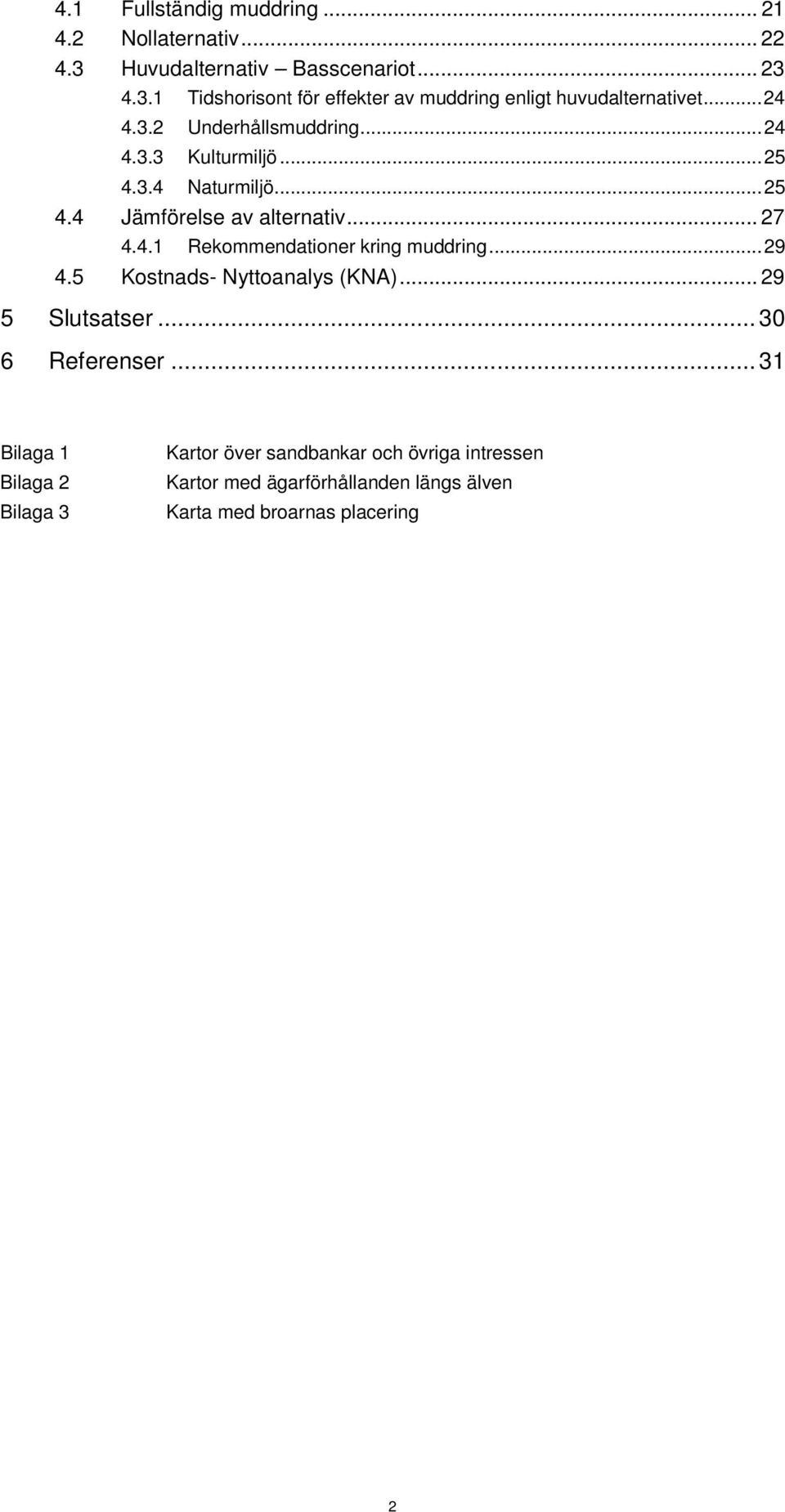 4.1 Fullständig muddring ... 21
4.2 Nollaternativ ... 22
4.3 Huvudalternativ – Basscenariot ... 23
4.3.1 Tidshorisont för effekter av muddring enligt huvudalternativet ... 24
4.3.2 Underhållsmuddring ... 24
4.3.3 Kulturmiljö ... 25
4.3.4 Naturmiljö ... 25
4.4 Jämförelse av alternativ ... 27
4.4.1 Rekommendationer kring muddring ... 29
4.5 Kostnads- Nyttoanalys (KNA) ... 29
5 Slutsatser ... 30
6 Referenser ... 31

Bilaga 1 Kartor över sandbankar och övriga intressen
Bilaga 2 Kartor med ägarförhållanden längs älven
Bilaga 3 Karta med broarnas placering

2